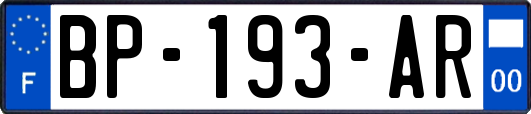 F

BP-193-AR

00